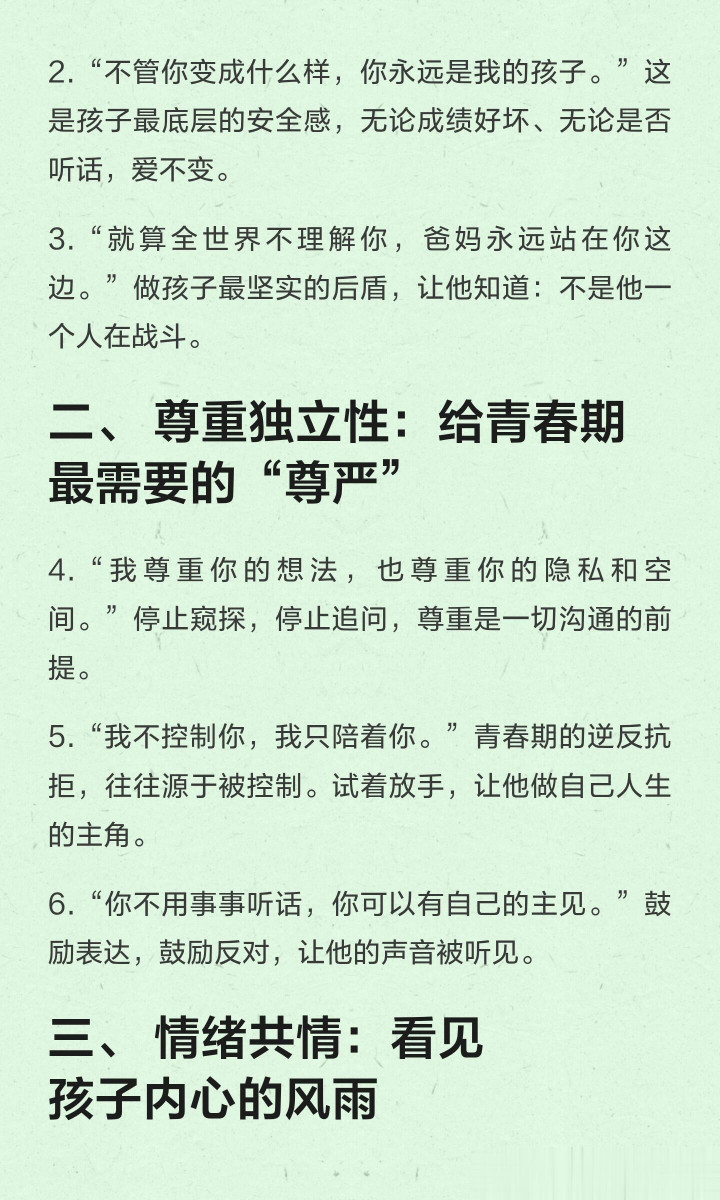 2.“不管你变成什么样，你永远是我的孩子。”这是孩子最底层的安全感，无论成绩好坏、无论是否听话，爱不变。

3.“就算全世界不理解你，爸妈永远站在你这边。”做孩子最坚实的后盾，让他知道：不是他一个人在战斗。

二、尊重独立性：给青春期最需要的“尊严”

4.“我尊重你的想法，也尊重你的隐私和空间。”停止窥探，停止追问，尊重是一切沟通的前提。

5.“我不控制你，我只陪着你。”青春期的逆反抗拒，往往源于被控制。试着放手，让他做自己人生的主角。

6.“你不用事事听话，你可以有自己的主见。”鼓励表达，鼓励反对，让他的声音被听见。

三、情绪共情：看见孩子内心的风雨